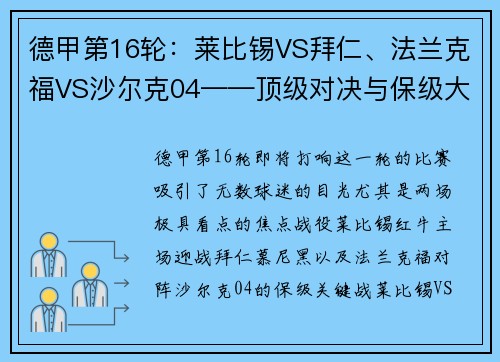 德甲第16轮：莱比锡VS拜仁、法兰克福VS沙尔克04——顶级对决与保级大

德甲第16轮即将打响这一轮的比赛吸引了无数球迷的目光尤其是两场极具看点的焦点战役莱比锡红牛主场迎战拜仁慕尼黑以及法兰克福对阵沙尔克04的保级关键战莱比锡VS